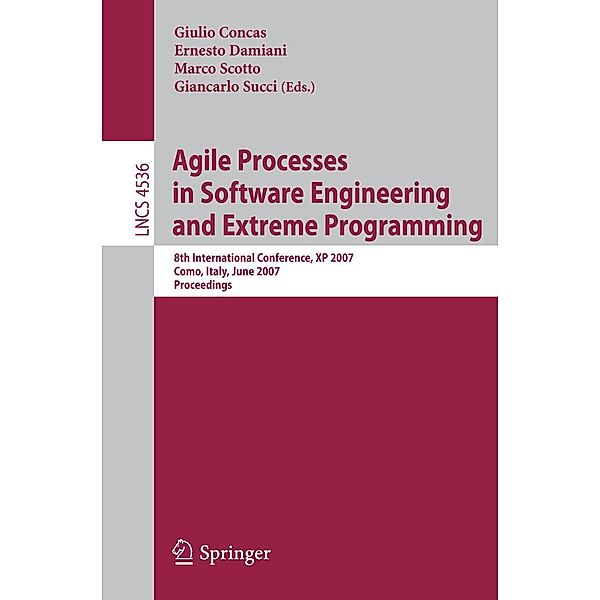 Giulio Concas
Ernesto Damiani
Marco Scotto
Giancarlo Succi (Eds.)

LNCS 4536

Agile Processes in Software Engineering and Extreme Programming

8th International Conference, XP 2007
Como, Italy, June 2007
Proceedings

Springer